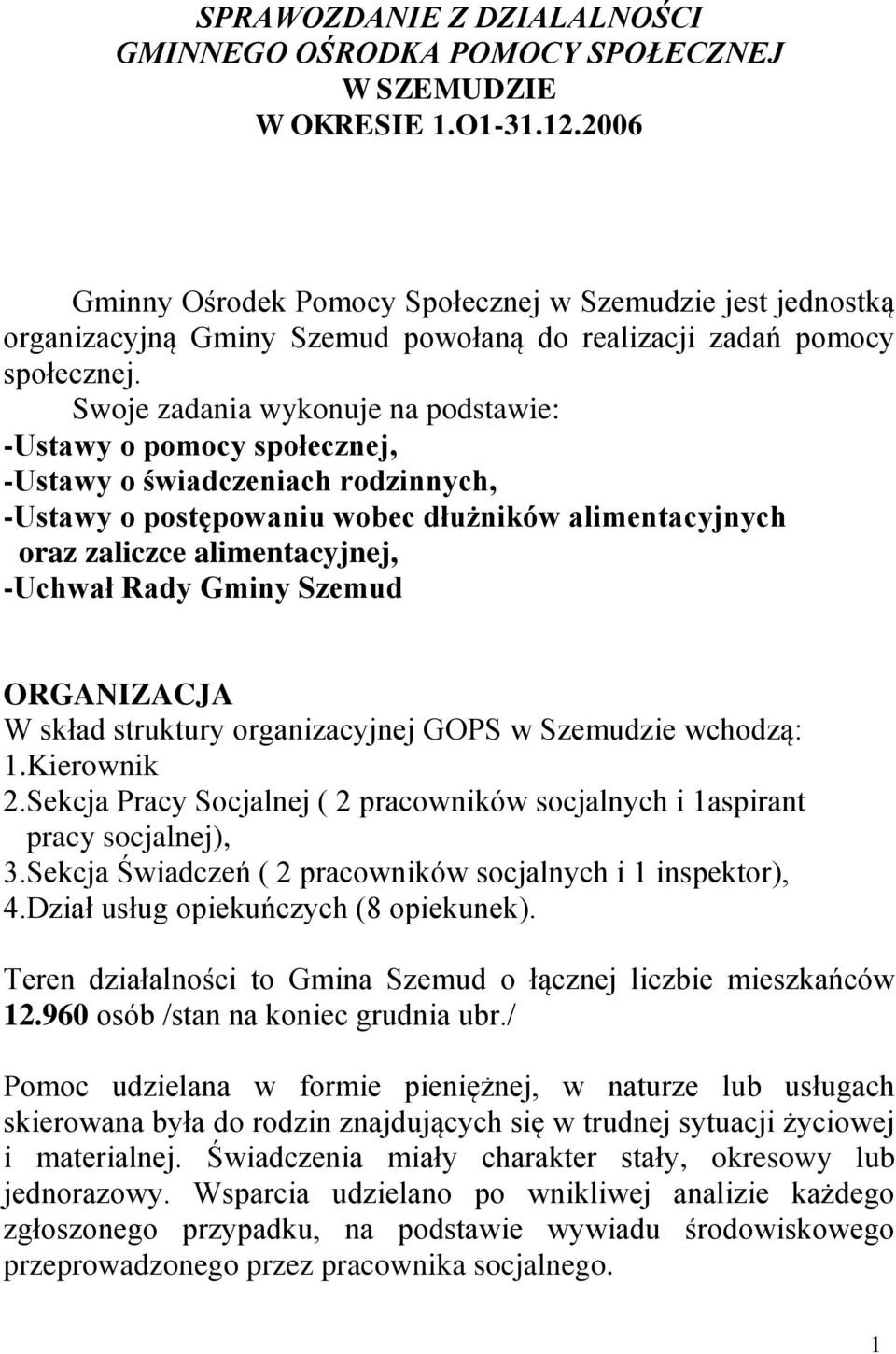 SPRAWOZDANIE Z DZIALALNOŚCI
GMINNEGO OŚRODKA POMOCY SPOŁECZNEJ
W SZEMUDZIE
W OKRESIE 1.O1-31.12.2006

Gminny Ośrodek Pomocy Społecznej w Szemudzie jest jednostką organizacyjną Gminy Szemud powołaną do realizacji zadań pomocy społecznej.

Swoje zadania wykonuje na podstawie:
-Ustawy o pomocy społecznej,
-Ustawy o świadczeniach rodzinnych,
-Ustawy o postępowaniu wobec dłużników alimentacyjnych oraz zaliczce alimentacyjnej,
-Uchwał Rady Gminy Szemud

ORGANIZACJA
W skład struktury organizacyjnej GOPS w Szemudzie wchodzą:
1.Kierownik
2.Sekcja Pracy Socjalnej ( 2 pracowników socjalnych i 1aspirant pracy socjalnej),
3.Sekcja Świadczeń ( 2 pracowników socjalnych i 1 inspektor),
4.Dział usług opiekuńczych (8 opiekunek).

Teren działalności to Gmina Szemud o łącznej liczbie mieszkańców 12.960 osób /stan na koniec grudnia ubr./

Pomoc udzielana w formie pieniężnej, w naturze lub usługach skierowana była do rodzin znajdujących się w trudnej sytuacji życiowej i materialnej. Świadczenia miały charakter stały, okresowy lub jednorazowy. Wsparcia udzielano po wnikliwej analizie każdego zgłoszonego przypadku, na podstawie wywiadu środowiskowego przeprowadzonego przez pracownika socjalnego.

1